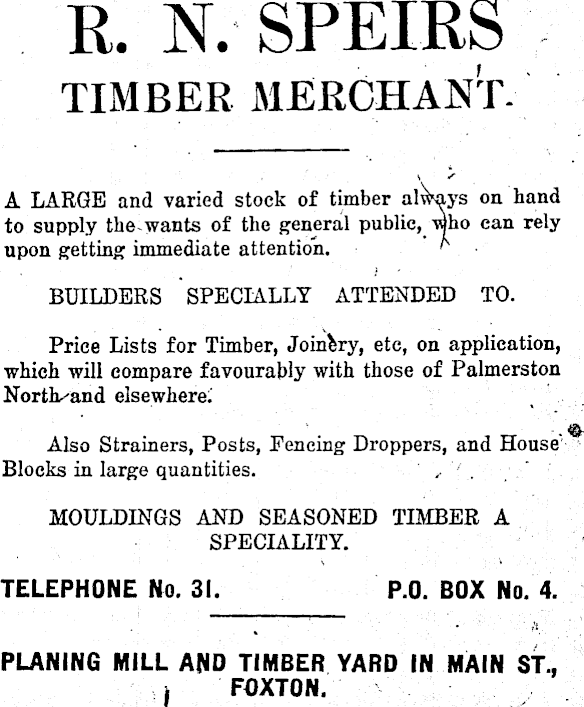 R. N. SPEIRS
TIMBER MERCHANT.

A LARGE and varied stock of timber always on hand to supply the wants of the general public, who can rely upon getting immediate attention.

BUILDERS SPECIALLY ATTENDED TO.

Price Lists for Timber, Joinery, etc, on application, which will compare favourably with those of Palmerston North and elsewhere.

Also Strainers, Posts, Fencing Droppers, and House Blocks in large quantities.

MOULDINGS AND SEASONED TIMBER A SPECIALITY.

TELEPHONE No. 31. P.O. BOX No. 4.

PLANING MILL AND TIMBER YARD IN MAIN ST., FOXTON.